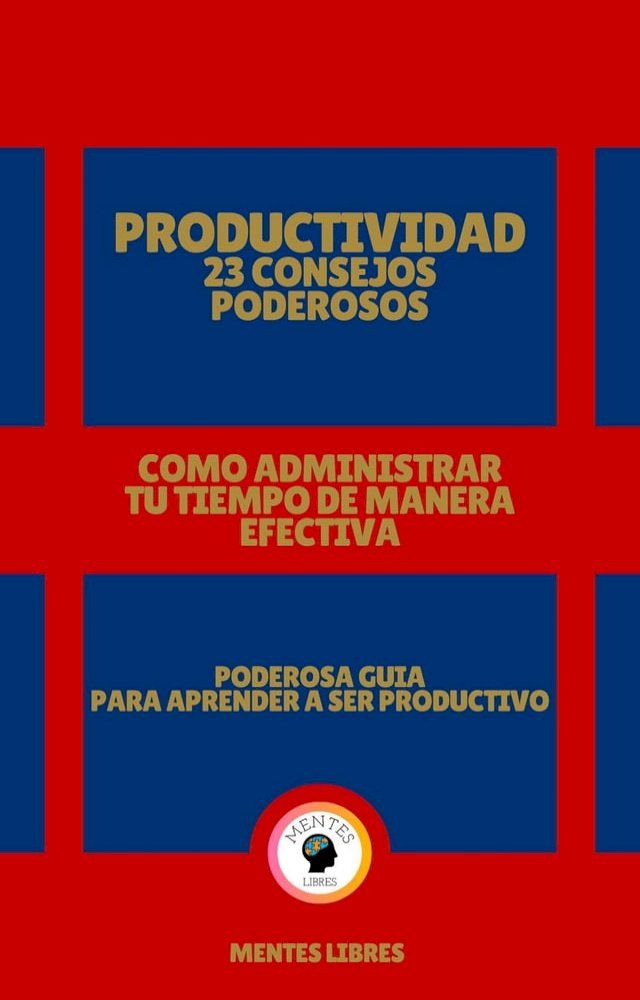 PRODUCTIVIDAD
23 CONSEJOS PODEROSOS

COMO ADMINISTRAR TU TIEMPO DE MANERA EFECTIVA

PODEROSA GUIA
PARA APRENDER A SER PRODUCTIVO

MENTES
LIBRES

MENTES LIBRES